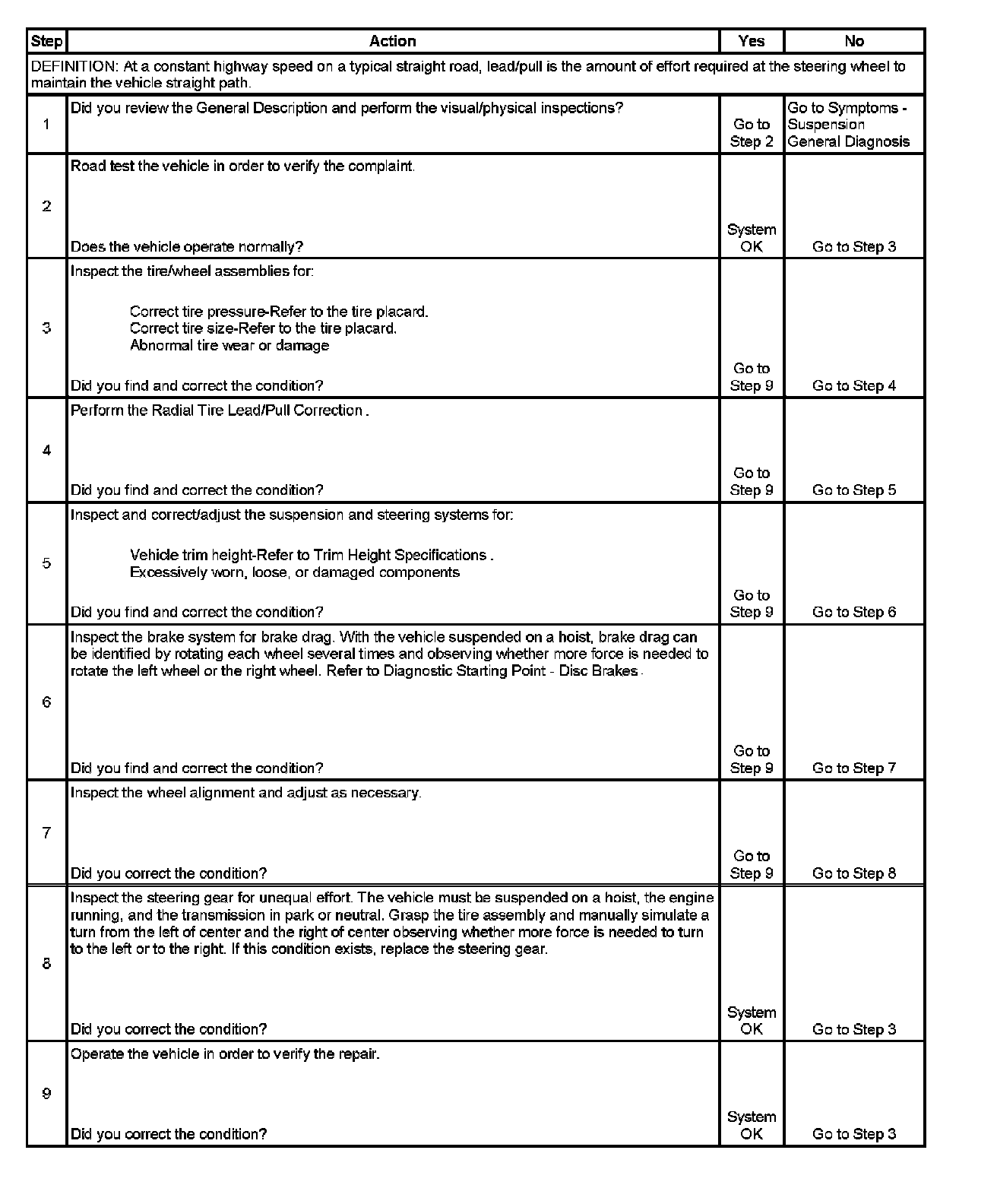 | Step | Action | Yes | No |
|---|---|---|---|
| DEFINITION: At a constant highway speed on a typical straight road, lead/pull is the amount of effort required at the steering wheel to maintain the vehicle straight path. | | | |
| 1 | Did you review the General Description and perform the visual/physical inspections? | Go to Step 2 | Go to Symptoms - Suspension General Diagnosis |
| 2 | Road test the vehicle in order to verify the complaint. Does the vehicle operate normally? | System OK | Go to Step 3 |
| 3 | Inspect the tire/wheel assemblies for: Correct tire pressure-Refer to the tire placard. Correct tire size-Refer to the tire placard. Abnormal tire wear or damage Did you find and correct the condition? | Go to Step 9 | Go to Step 4 |
| 4 | Perform the Radial Tire Lead/Pull Correction . Did you find and correct the condition? | Go to Step 9 | Go to Step 5 |
| 5 | Inspect and correct/adjust the suspension and steering systems for: Vehicle trim height-Refer to Trim Height Specifications . Excessively worn, loose, or damaged components Did you find and correct the condition? | Go to Step 9 | Go to Step 6 |
| 6 | Inspect the brake system for brake drag. With the vehicle suspended on a hoist, brake drag can be identified by rotating each wheel several times and observing whether more force is needed to rotate the left wheel or the right wheel. Refer to Diagnostic Starting Point - Disc Brakes . Did you find and correct the condition? | Go to Step 9 | Go to Step 7 |
| 7 | Inspect the wheel alignment and adjust as necessary. Did you correct the condition? | Go to Step 9 | Go to Step 8 |
| 8 | Inspect the steering gear for unequal effort. The vehicle must be suspended on a hoist, the engine running, and the transmission in park or neutral. Grasp the tire assembly and manually simulate a turn from the left of center and the right of center observing whether more force is needed to turn to the left or to the right. If this condition exists, replace the steering gear. Did you correct the condition? | System OK | Go to Step 3 |
| 9 | Operate the vehicle in order to verify the repair. Did you correct the condition? | System OK | Go to Step 3 |